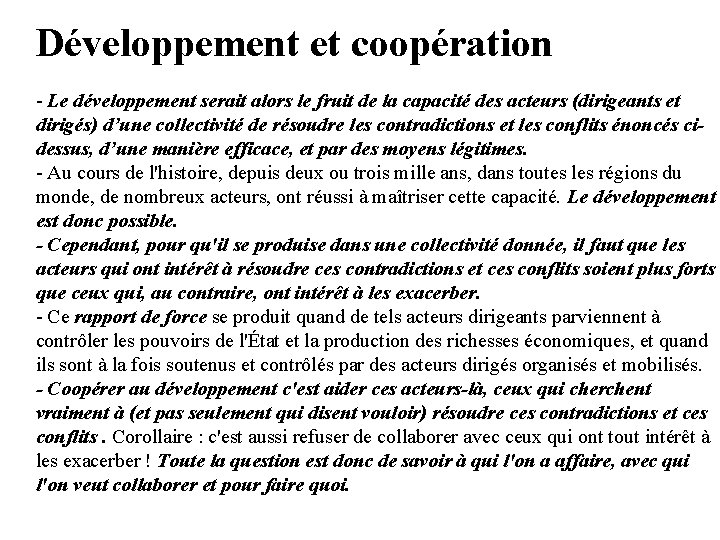 Développement et coopération

- Le développement serait alors le fruit de la capacité des acteurs (dirigeants et dirigés) d'une collectivité de résoudre les contradictions et les conflits énoncés ci-dessus, d'une manière efficace, et par des moyens légitimes.
- Au cours de l'histoire, depuis deux ou trois mille ans, dans toutes les régions du monde, de nombreux acteurs, ont réussi à maîtriser cette capacité. Le développement est donc possible.
- Cependant, pour qu'il se produise dans une collectivité donnée, il faut que les acteurs qui ont intérêt à résoudre ces contradictions et ces conflits soient plus forts que ceux qui, au contraire, ont intérêt à les exacerber.
- Ce rapport de force se produit quand de tels acteurs dirigeants parviennent à contrôler les pouvoirs de l'État et la production des richesses économiques, et quand ils sont à la fois soutenus et contrôlés par des acteurs dirigés organisés et mobilisés.
- Coopérer au développement c'est aider ces acteurs-là, ceux qui cherchent vraiment à (et pas seulement qui disent vouloir) résoudre ces contradictions et ces conflits . Corollaire : c'est aussi refuser de collaborer avec ceux qui ont tout intérêt à les exacerber ! Toute la question est donc de savoir à qui l'on a affaire, avec qui l'on veut collaborer et pour faire quoi.